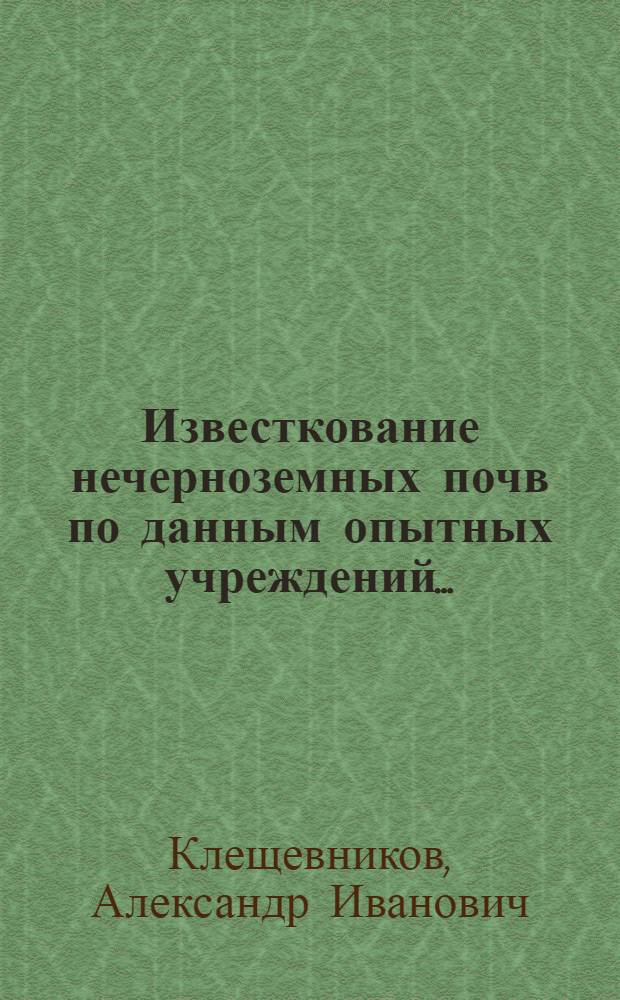 Известкование нечерноземных почв по данным опытных учреждений...

Клещевников,
Александр Иванович